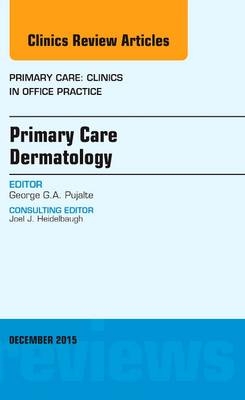 Clinics Review Articles

PRIMARY CARE: CLINICS IN OFFICE PRACTICE

Primary Care Dermatology

EDITOR
George G.A. Pujalte

CONSULTING EDITOR
Joel J. Heidelbaugh

DECEMBER 2015

reviews